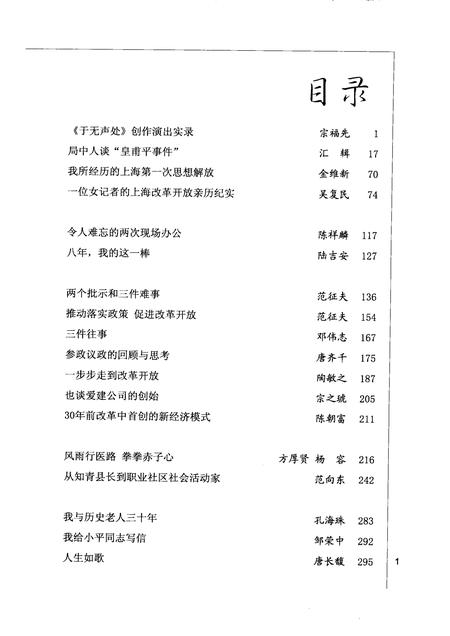 目录

《于无声处》创作演出实录 宗福先 1
局中人谈“皇甫平事件” 汇 辑 17
我所经历的上海第一次思想解放 金维新 70
一位女记者的上海改革开放亲历纪实 吴复民 74

令人难忘的两次现场办公 陈祥麟 117
八年，我的这一棒 陆吉安 127

两个批示和三件难事 范征夫 136
推动落实政策 促进改革开放 范征夫 154
三件往事 邓伟志 167
参政议政的回顾与思考 唐齐千 175
一步步走到改革开放 陶敏之 187
也谈爱建公司的创始 宗之琥 205
30年前改革中首创的新经济模式 陈朝富 211

风雨行医路 拳拳赤子心 方厚贤 杨 容 216
从知青县长到职业社区社会活动家 范向东 242

我与历史老人三十年 孔海珠 283
我给小平同志写信 邹荣中 292
人生如歌 唐长馥 295

1